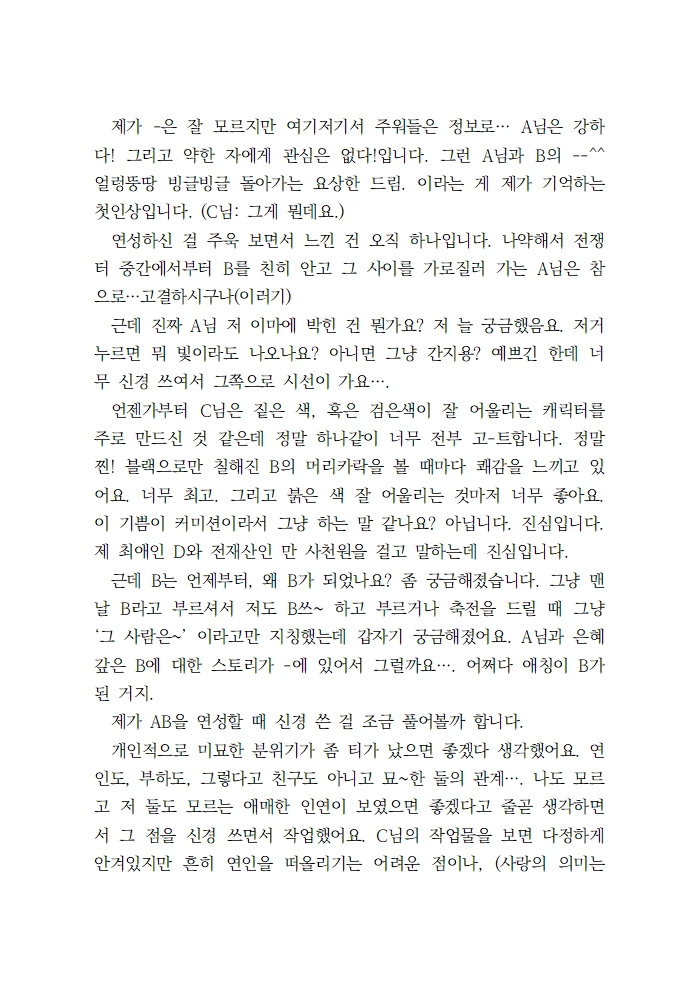 제가 -은 잘 모르지만 여기저기서 주워들은 정보로… A님은 강하다! 그리고 약한 자에게 관심은 없다!입니다. 그런 A님과 B의 --^^ 얼렁뚱땅 빙글빙글 돌아가는 요상한 드림. 이라는 게 제가 기억하는 첫인상입니다. (C님: 그게 뭔데요.)

연성하신 걸 주욱 보면서 느낀 건 오직 하나입니다. 나약해서 전쟁터 중간에서부터 B를 친히 안고 그 사이를 가로질러 가는 A님은 참으로…고결하시구나(이러기)

근데 진짜 A님 저 이마에 박힌 건 뭔가요? 저 늘 궁금했음요. 저거 누르면 뭐 빛이라도 나오나요? 아니면 그냥 간지용? 예쁘긴 한데 너무 신경 쓰여서 그쪽으로 시선이 가요….

언젠가부터 C님은 짙은 색, 혹은 검은색이 잘 어울리는 캐릭터를 주로 만드신 것 같은데 정말 하나같이 너무 전부 고-트합니다. 정말 찐! 블랙으로만 칠해진 B의 머리카락을 볼 때마다 쾌감을 느끼고 있어요. 너무 최고. 그리고 붉은 색 잘 어울리는 것마저 너무 좋아요. 이 기쁨이 커미션이라서 그냥 하는 말 같나요? 아닙니다. 진심입니다. 제 최애인 D와 전재산인 만 사천원을 걸고 말하는데 진심입니다.

근데 B는 언제부터, 왜 B가 되었나요? 좀 궁금해졌습니다. 그냥 맨날 B라고 부르셔서 저도 B쓰~ 하고 부르거나 축전을 드릴 때 그냥 '그 사람은~' 이라고만 지칭했는데 갑자기 궁금해졌어요. A님과 은혜 갚은 B에 대한 스토리가 -에 있어서 그럴까요…. 어쩌다 애칭이 B가 된 거지.

제가 AB을 연성할 때 신경 쓴 걸 조금 풀어볼까 합니다.

개인적으로 미묘한 분위기가 좀 티가 났으면 좋겠다 생각했어요. 연인도, 부하도, 그렇다고 친구도 아니고 묘~한 둘의 관계…. 나도 모르고 저 둘도 모르는 애매한 인연이 보였으면 좋겠다고 줄곧 생각하면서 그 점을 신경 쓰면서 작업했어요. C님의 작업물을 보면 다정하게 안겨있지만 흔히 연인을 떠올리기는 어려운 점이나, (사랑의 의미는